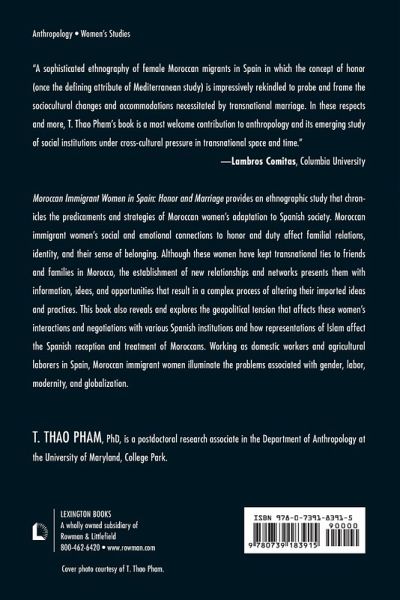 Anthropology • Women's Studies

"A sophisticated ethnography of female Moroccan migrants in Spain in which the concept of honor (once the defining attribute of Mediterranean study) is impressively rekindled to probe and frame the sociocultural changes and accommodations necessitated by transnational marriage. In these respects and more, T. Thao Pham's book is a most welcome contribution to anthropology and its emerging study of social institutions under cross-cultural pressure in transnational space and time."

—Lambros Comitas, Columbia University

Moroccan Immigrant Women in Spain: Honor and Marriage provides an ethnographic study that chronicles the predicaments and strategies of Moroccan women's adaptation to Spanish society. Moroccan immigrant women's social and emotional connections to honor and duty affect familial relations, identity, and their sense of belonging. Although these women have kept transnational ties to friends and families in Morocco, the establishment of new relationships and networks presents them with information, ideas, and opportunities that result in a complex process of altering their imported ideas and practices. This book also reveals and explores the geopolitical tension that affects these women's interactions and negotiations with various Spanish institutions and how representations of Islam affect the Spanish reception and treatment of Moroccans. Working as domestic workers and agricultural laborers in Spain, Moroccan immigrant women illuminate the problems associated with gender, labor, modernity, and globalization.

T. THAO PHAM, PhD, is a postdoctoral research associate in the Department of Anthropology at the University of Maryland, College Park.

LEXINGTON BOOKS
A wholly owned subsidiary of
Rowman & Littlefield
800-462-6420 • www.rowman.com

Cover photo courtesy of T. Thao Pham.

ISBN 978-0-7391-8391-5
90000
9 780739 183915